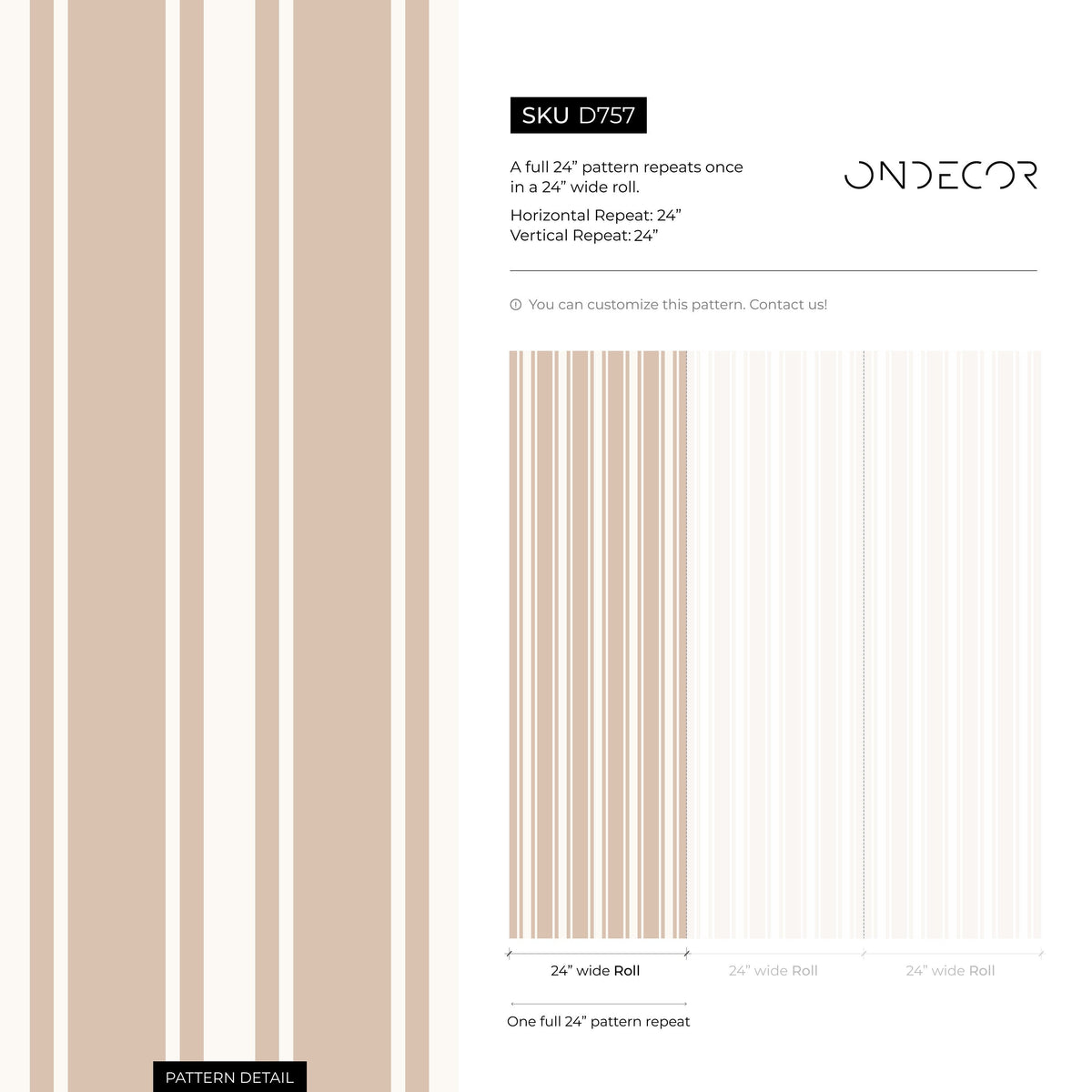 SKU D757

A full 24” pattern repeats once in a 24” wide roll.

Horizontal Repeat: 24”
Vertical Repeat: 24”

ONDECOR

You can customize this pattern. Contact us!

24” wide Roll

24” wide Roll

24” wide Roll

One full 24” pattern repeat

PATTERN DETAIL